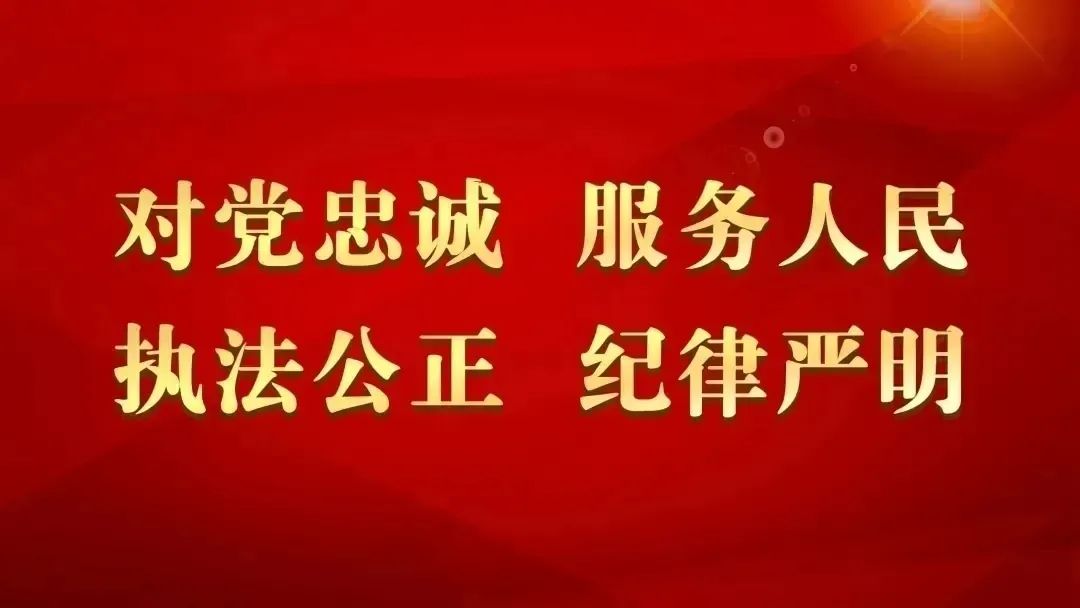 对党忠诚　服务人民
执法公正　纪律严明